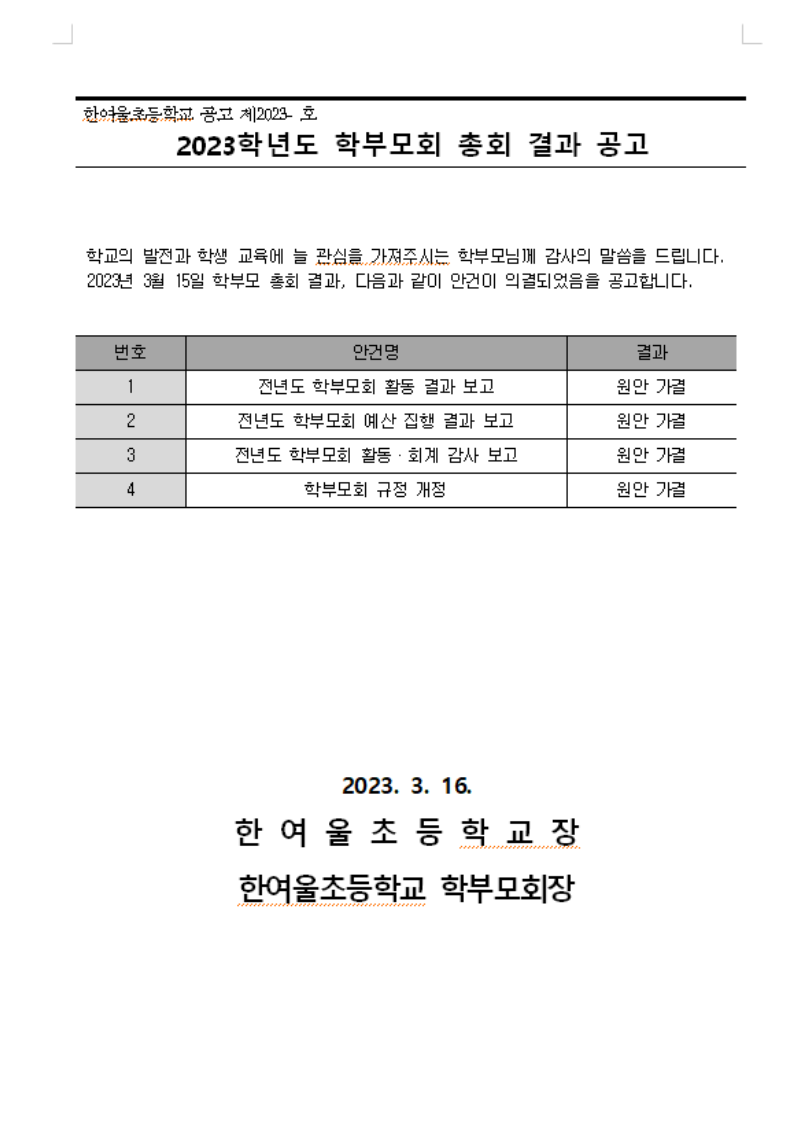 한여울초등학교 공고 제2023- 호
2023학년도 학부모회 총회 결과 공고

학교의 발전과 학생 교육에 늘 관심을 가져주시는 학부모님께 감사의 말씀을 드립니다. 2023년 3월 15일 학부모 총회 결과, 다음과 같이 안건이 의결되었음을 공고합니다.

| 번호 | 안건명 | 결과 |
|---|---|---|
| 1 | 전년도 학부모회 활동 결과 보고 | 원안 가결 |
| 2 | 전년도 학부모회 예산 집행 결과 보고 | 원안 가결 |
| 3 | 전년도 학부모회 활동 · 회계 감사 보고 | 원안 가결 |
| 4 | 학부모회 규정 개정 | 원안 가결 |

2023. 3. 16.
한 여 울 초 등 학 교 장
한여울초등학교 학부모회장